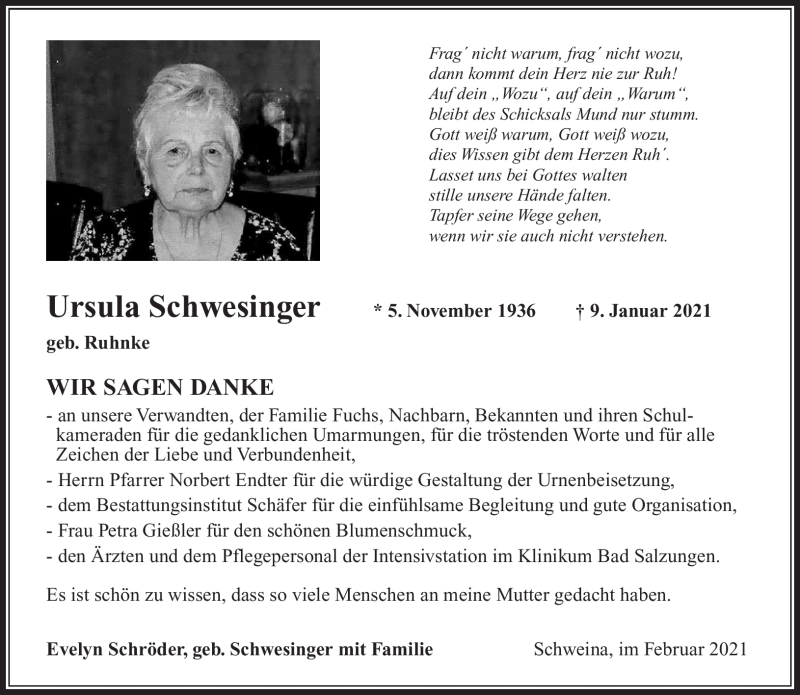 Frag´ nicht warum, frag´ nicht wozu,
dann kommt dein Herz nie zur Ruh!
Auf dein „Wozu“, auf dein „Warum“,
bleibt des Schicksals Mund nur stumm.
Gott weiß warum, Gott weiß wozu,
dies Wissen gibt dem Herzen Ruh´.
Lasset uns bei Gottes walten
stille unsere Hände falten.
Tapfer seine Wege gehen,
wenn wir sie auch nicht verstehen.

Ursula Schwesinger * 5. November 1936 † 9. Januar 2021

geb. Ruhnke

WIR SAGEN DANKE

- an unsere Verwandten, der Familie Fuchs, Nachbarn, Bekannten und ihren Schulkameraden für die gedanklichen Umarmungen, für die tröstenden Worte und für alle Zeichen der Liebe und Verbundenheit,
- Herrn Pfarrer Norbert Endter für die würdige Gestaltung der Urnenbeisetzung,
- dem Bestattungsinstitut Schäfer für die einfühlsame Begleitung und gute Organisation,
- Frau Petra Gießler für den schönen Blumenschmuck,
- den Ärzten und dem Pflegepersonal der Intensivstation im Klinikum Bad Salzungen.

Es ist schön zu wissen, dass so viele Menschen an meine Mutter gedacht haben.

Evelyn Schröder, geb. Schwesinger mit Familie

Schweina, im Februar 2021